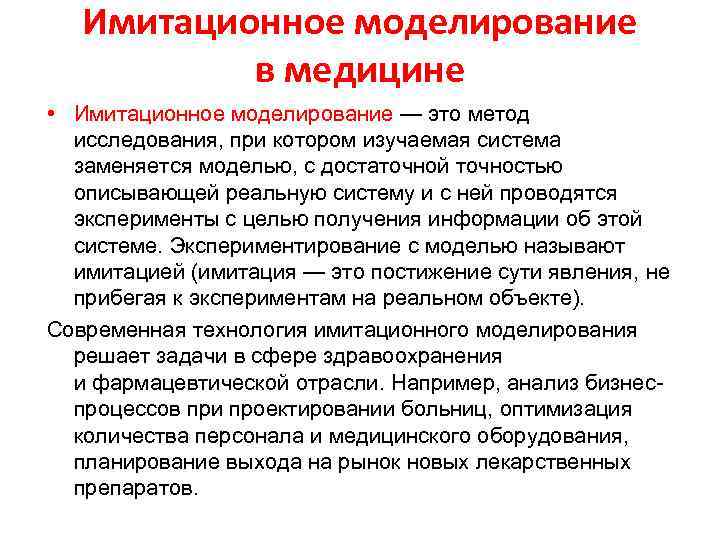 Имитационное моделирование в медицине

• Имитационное моделирование — это метод исследования, при котором изучаемая система заменяется моделью, с достаточной точностью описывающей реальную систему и с ней проводятся эксперименты с целью получения информации об этой системе. Экспериментирование с моделью называют имитацией (имитация — это постижение сути явления, не прибегая к экспериментам на реальном объекте).

Современная технология имитационного моделирования решает задачи в сфере здравоохранения и фармацевтической отрасли. Например, анализ бизнес-процессов при проектировании больниц, оптимизация количества персонала и медицинского оборудования, планирование выхода на рынок новых лекарственных препаратов.